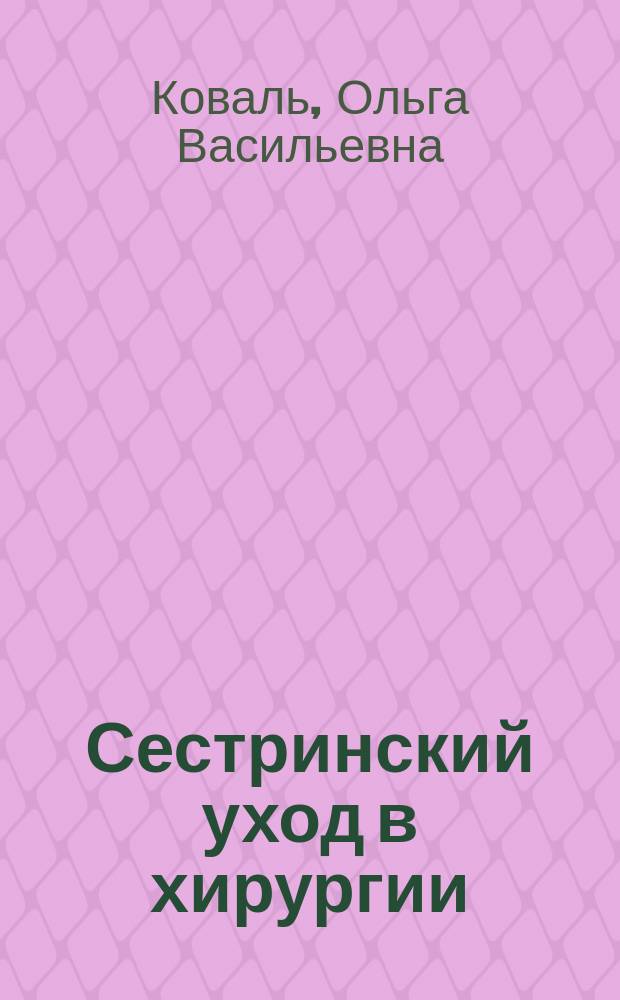 Коваль, Ольга Васильевна

Сестринский уход в хирургии